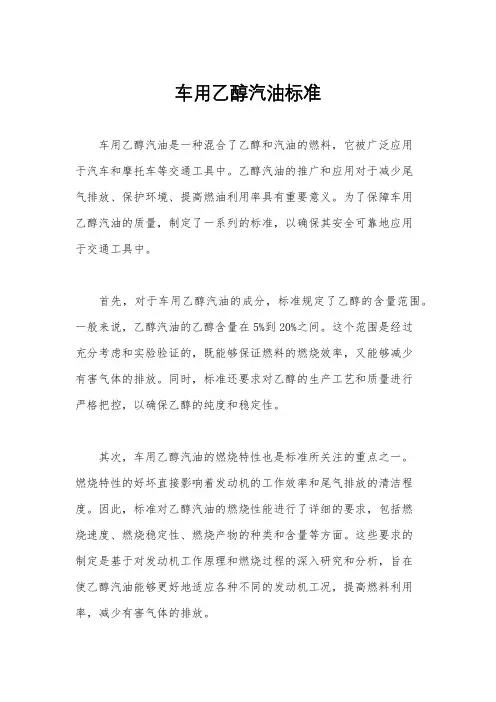 车用乙醇汽油标准

车用乙醇汽油是一种混合了乙醇和汽油的燃料，它被广泛应用于汽车和摩托车等交通工具中。乙醇汽油的推广和应用对于减少尾气排放、保护环境、提高燃油利用率具有重要意义。为了保障车用乙醇汽油的质量，制定了一系列的标准，以确保其安全可靠地应用于交通工具中。

首先，对于车用乙醇汽油的成分，标准规定了乙醇的含量范围。一般来说，乙醇汽油的乙醇含量在5%到20%之间。这个范围是经过充分考虑和实验验证的，既能够保证燃料的燃烧效率，又能够减少有害气体的排放。同时，标准还要求对乙醇的生产工艺和质量进行严格把控，以确保乙醇的纯度和稳定性。

其次，车用乙醇汽油的燃烧特性也是标准所关注的重点之一。燃烧特性的好坏直接影响着发动机的工作效率和尾气排放的清洁程度。因此，标准对乙醇汽油的燃烧性能进行了详细的要求，包括燃烧速度、燃烧稳定性、燃烧产物的种类和含量等方面。这些要求的制定是基于对发动机工作原理和燃烧过程的深入研究和分析，旨在使乙醇汽油能够更好地适应各种不同的发动机工况，提高燃料利用率，减少有害气体的排放。